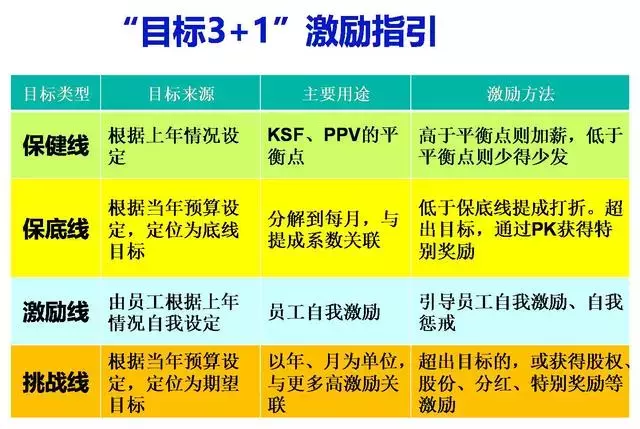 “目标3+1”激励指引

| 目标类型 | 目标来源 | 主要用途 | 激励方法 |
|---|---|---|---|
| 保健线 | 根据上年情况设定 | KSF、PPV的平衡点 | 高于平衡点则加薪，低于平衡点则少得少发 |
| 保底线 | 根据当年预算设定，定位为底线目标 | 分解到每月，与提成系数关联 | 低于保底线提成打折。超出目标，通过PK获得特别奖励 |
| 激励线 | 由员工根据上年情况自我设定 | 员工自我激励 | 引导员工自我激励、自我惩戒 |
| 挑战线 | 根据当年预算设定，定位为期望目标 | 以年、月为单位，与更多高激励关联 | 超出目标的，或获得股权、股份、分红、特别奖励等激励 |